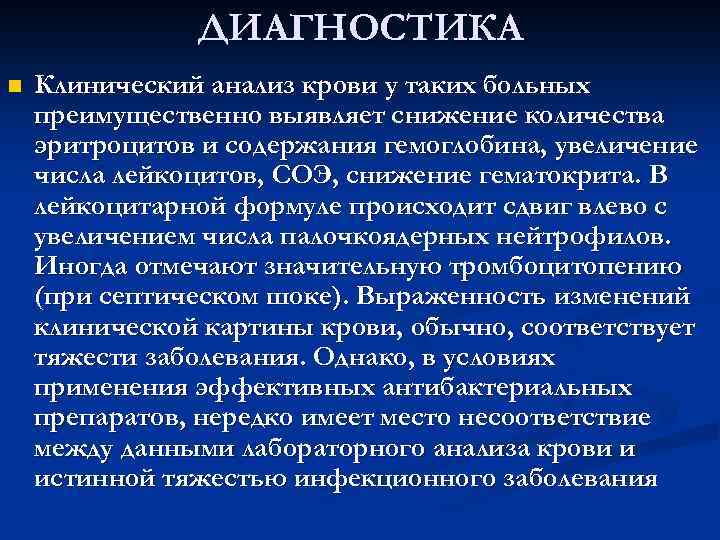 ДИАГНОСТИКА

Клинический анализ крови у таких больных преимущественно выявляет снижение количества эритроцитов и содержания гемоглобина, увеличение числа лейкоцитов, СОЭ, снижение гематокрита. В лейкоцитарной формуле происходит сдвиг влево с увеличением числа палочкоядерных нейтрофилов. Иногда отмечают значительную тромбоцитопению (при септическом шоке). Выраженность изменений клинической картины крови, обычно, соответствует тяжести заболевания. Однако, в условиях применения эффективных антибактериальных препаратов, нередко имеет место несоответствие между данными лабораторного анализа крови и истинной тяжестью инфекционного заболевания